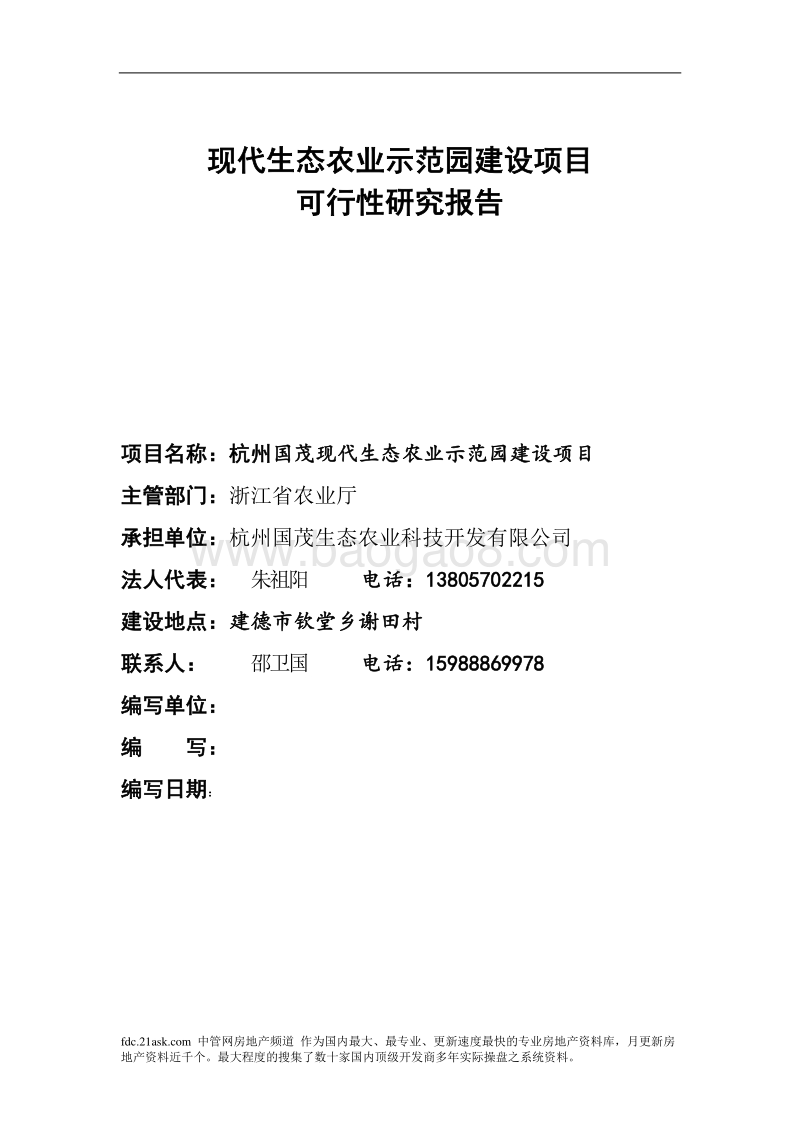 现代生态农业示范园建设项目
可行性研究报告

项目名称：杭州国茂现代生态农业示范园建设项目

主管部门：浙江省农业厅

承担单位：杭州国茂生态农业科技开发有限公司

www.baogao8.com

法人代表：　朱祖阳　　电话：13805702215

建设地点：建德市钦堂乡谢田村

联系人：　邵卫国　　电话：15988869978

编写单位：

编　　写：

编写日期：

fdc.21ask.com 中管网房地产频道 作为国内最大、最专业、更新速度最快的专业房地产资料库，月更新房地产资料近千个。最大程度的搜集了数十家国内顶级开发商多年实际操盘之系统资料。